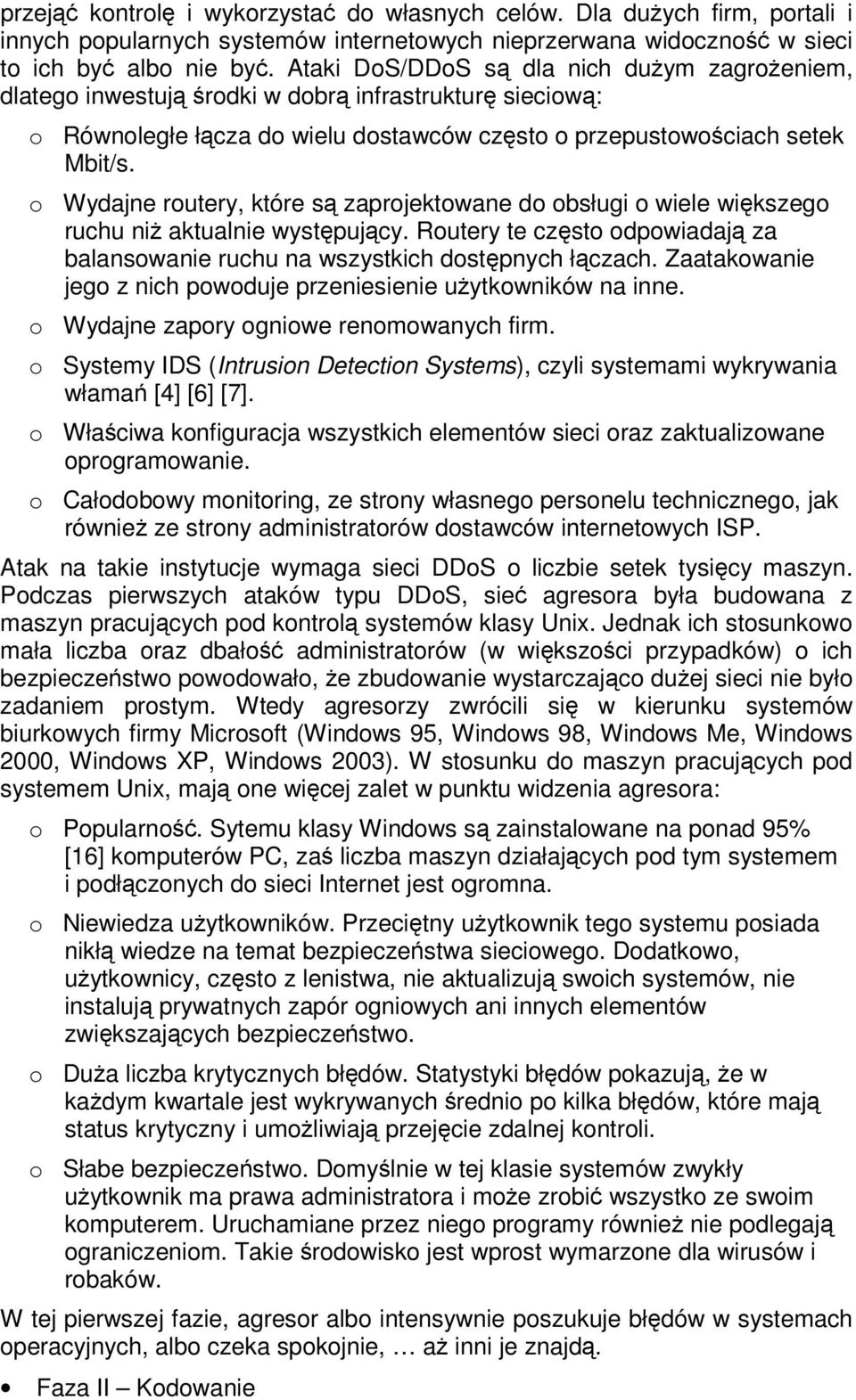 przejąć kontrolę i wykorzystać do własnych celów. Dla dużych firm, portali i innych popularnych systemów internetowych nieprzerwana widoczność w sieci to ich być albo nie być. Ataki DoS/DDoS są dla nich dużym zagrożeniem, dlatego inwestują środki w dobrą infrastrukturę sieciową:

o Równoległe łącza do wielu dostawców często o przepustowościach setek Mbit/s.

o Wydajne routery, które są zaprojektowane do obsługi o wiele większego ruchu niż aktualnie występujący. Routery te często odpowiadają za balansowanie ruchu na wszystkich dostępnych łączach. Zaatakowanie jego z nich powoduje przeniesienie użytkowników na inne.

o Wydajne zapory ogniowe renomowanych firm.

o Systemy IDS (Intrusion Detection Systems), czyli systemami wykrywania włamań [4] [6] [7].

o Właściwa konfiguracja wszystkich elementów sieci oraz zaktualizowane oprogramowanie.

o Całodobowy monitoring, ze strony własnego personelu technicznego, jak również ze strony administratorów dostawców internetowych ISP.

Atak na takie instytucje wymaga sieci DDoS o liczbie setek tysięcy maszyn. Podczas pierwszych ataków typu DDoS, sieć agresora była budowana z maszyn pracujących pod kontrolą systemów klasy Unix. Jednak ich stosunkowo mała liczba oraz dbałość administratorów (w większości przypadków) o ich bezpieczeństwo powodowało, że zbudowanie wystarczająco dużej sieci nie było zadaniem prostym. Wtedy agresorzy zwrócili się w kierunku systemów biurkowych firmy Microsoft (Windows 95, Windows 98, Windows Me, Windows 2000, Windows XP, Windows 2003). W stosunku do maszyn pracujących pod systemem Unix, mają one więcej zalet w punktu widzenia agresora:

o Popularność. Sytemu klasy Windows są zainstalowane na ponad 95% [16] komputerów PC, zaś liczba maszyn działających pod tym systemem i podłączonych do sieci Internet jest ogromna.

o Niewiedza użytkowników. Przeciętny użytkownik tego systemu posiada nikłą wiedze na temat bezpieczeństwa sieciowego. Dodatkowo, użytkownicy, często z lenistwa, nie aktualizują swoich systemów, nie instalują prywatnych zapór ogniowych ani innych elementów zwiększających bezpieczeństwo.

o Duża liczba krytycznych błędów. Statystyki błędów pokazują, że w każdym kwartale jest wykrywanych średnio po kilka błędów, które mają status krytyczny i umożliwiają przejęcie zdalnej kontroli.

o Słabe bezpieczeństwo. Domyślnie w tej klasie systemów zwykły użytkownik ma prawa administratora i może zrobić wszystko ze swoim komputerem. Uruchamiane przez niego programy również nie podlegają ograniczeniom. Takie środowisko jest wprost wymarzone dla wirusów i robaków.

W tej pierwszej fazie, agresor albo intensywnie poszukuje błędów w systemach operacyjnych, albo czeka spokojnie, … aż inni je znajdą.

• Faza II – Kodowanie